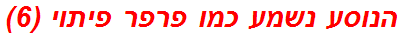 הנוסע נשמע כמו פרפר פיתוי (6)